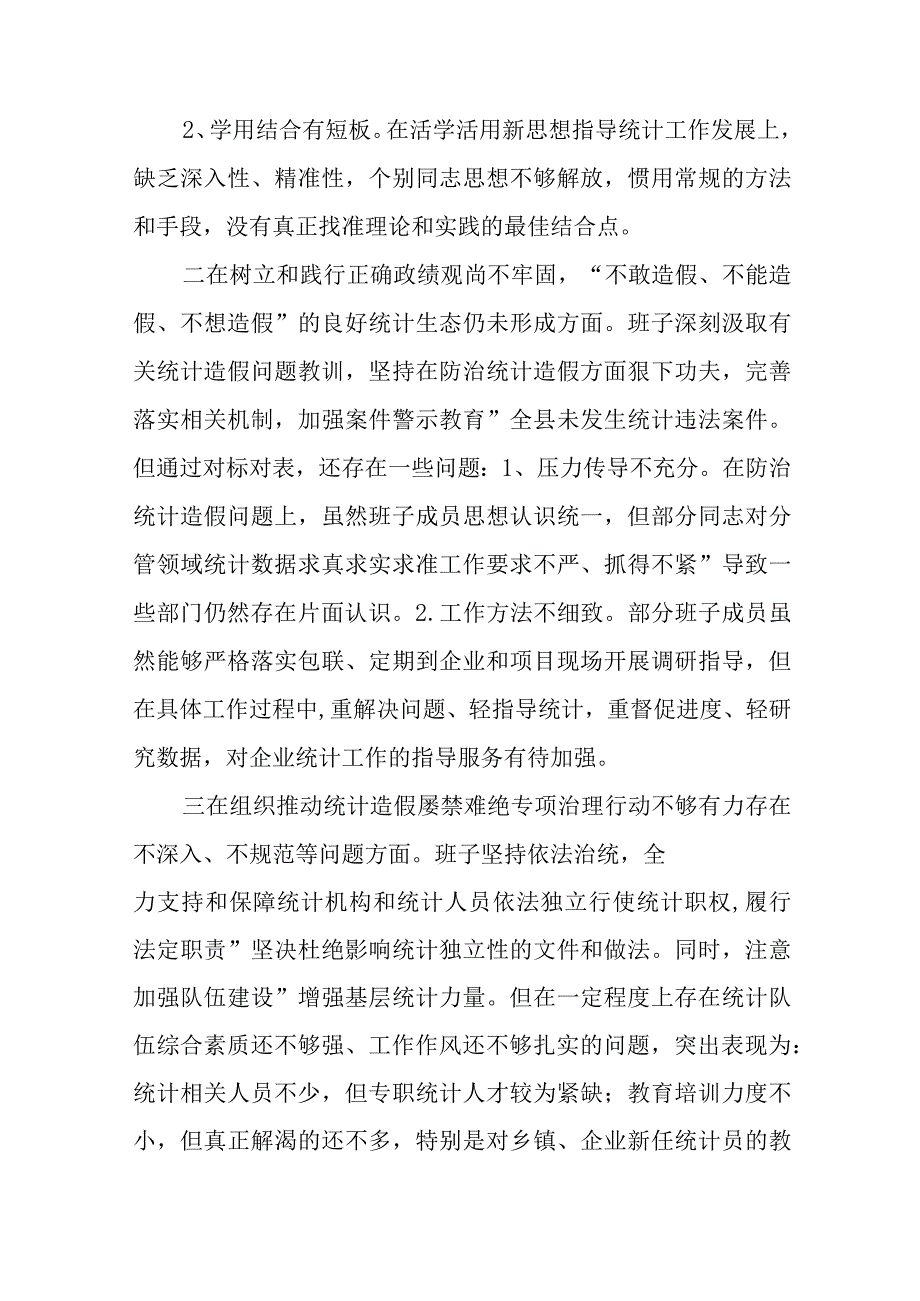 2、学用结合有短板。在活学活用新思想指导统计工作发展上，缺乏深入性、精准性，个别同志思想不够解放，惯用常规的方法和手段，没有真正找准理论和实践的最佳结合点。

二在树立和践行正确政绩观尚不牢固，“不敢造假、不能造假、不想造假”的良好统计生态仍未形成方面。班子深刻汲取有关统计造假问题教训，坚持在防治统计造假方面狠下功夫，完善落实相关机制，加强案件警示教育”全县未发生统计违法案件。但通过对标对表，还存在一些问题：1、压力传导不充分。在防治统计造假问题上，虽然班子成员思想认识统一，但部分同志对分管领域统计数据求真求实求准工作要求不严、抓得不紧”导致一些部门仍然存在片面认识。2.工作方法不细致。部分班子成员虽然能够严格落实包联、定期到企业和项目现场开展调研指导，但在具体工作过程中,重解决问题、轻指导统计，重督促进度、轻研究数据，对企业统计工作的指导服务有待加强。

三在组织推动统计造假屡禁难绝专项治理行动不够有力存在不深入、不规范等问题方面。班子坚持依法治统，全力支持和保障统计机构和统计人员依法独立行使统计职权,履行法定职责”坚决杜绝影响统计独立性的文件和做法。同时，注意加强队伍建设”增强基层统计力量。但在一定程度上存在统计队伍综合素质还不够强、工作作风还不够扎实的问题，突出表现为：统计相关人员不少，但专职统计人才较为紧缺；教育培训力度不小，但真正解渴的还不多，特别是对乡镇、企业新任统计员的教